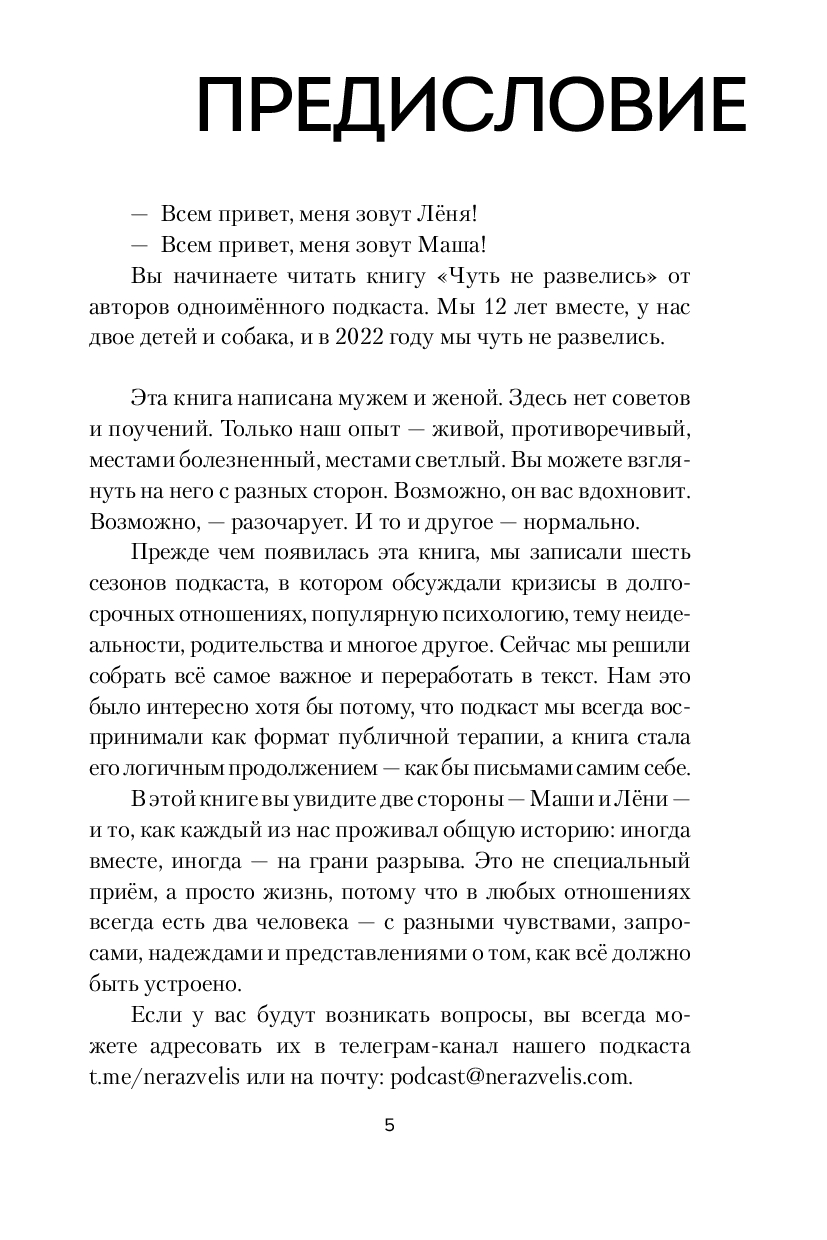 ПРЕДИСЛОВИЕ

— Всем привет, меня зовут Лёня!
— Всем привет, меня зовут Маша!
Вы начинаете читать книгу «Чуть не развелись» от авторов одноимённого подкаста. Мы 12 лет вместе, у нас двое детей и собака, и в 2022 году мы чуть не развелись.

Эта книга написана мужем и женой. Здесь нет советов и поучений. Только наш опыт — живой, противоречивый, местами болезненный, местами светлый. Вы можете взглянуть на него с разных сторон. Возможно, он вас вдохновит. Возможно, — разочарует. И то и другое — нормально.

Прежде чем появилась эта книга, мы записали шесть сезонов подкаста, в котором обсуждали кризисы в долгосрочных отношениях, популярную психологию, тему неидеальности, родительства и многое другое. Сейчас мы решили собрать всё самое важное и переработать в текст. Нам это было интересно хотя бы потому, что подкаст мы всегда воспринимали как формат публичной терапии, а книга стала его логичным продолжением — как бы письмами самим себе.

В этой книге вы увидите две стороны — Маши и Лёни — и то, как каждый из нас проживал общую историю: иногда вместе, иногда — на грани разрыва. Это не специальный приём, а просто жизнь, потому что в любых отношениях всегда есть два человека — с разными чувствами, запросами, надеждами и представлениями о том, как всё должно быть устроено.

Если у вас будут возникать вопросы, вы всегда можете адресовать их в телеграм-канал нашего подкаста t.me/nerazvelis или на почту: podcast@nerazvelis.com.

5